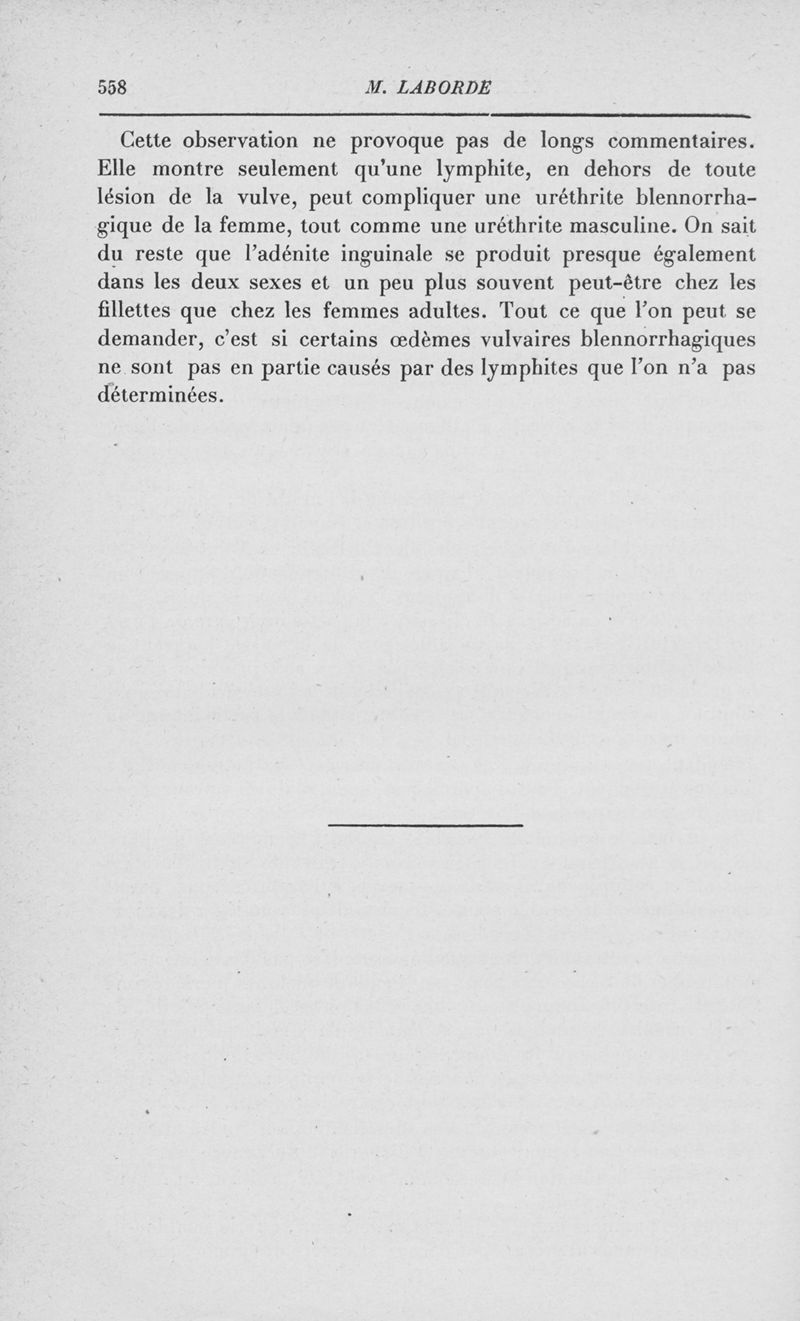 558 M. LABORDE

Cette observation ne provoque pas de longs commentaires. Elle montre seulement qu'une lymphite, en dehors de toute lésion de la vulve, peut compliquer une uréthrite blennorrhagique de la femme, tout comme une uréthrite masculine. On sait du reste que l'adénite inguinale se produit presque également dans les deux sexes et un peu plus souvent peut-être chez les fillettes que chez les femmes adultes. Tout ce que l'on peut se demander, c'est si certains œdèmes vulvaires blennorrhagiques ne sont pas en partie causés par des lymphites que l'on n'a pas déterminées.